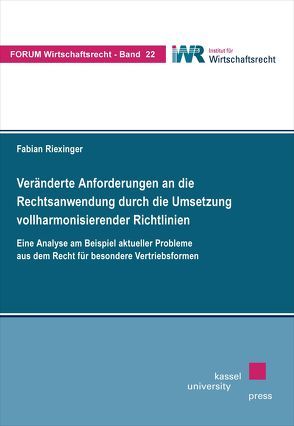 FORUM Wirtschaftsrecht - Band 22

IWR Institut für Wirtschaftsrecht

Fabian Riexinger

Veränderte Anforderungen an die Rechtsanwendung durch die Umsetzung vollharmonisierender Richtlinien

Eine Analyse am Beispiel aktueller Probleme aus dem Recht für besondere Vertriebsformen

kassel
university
press